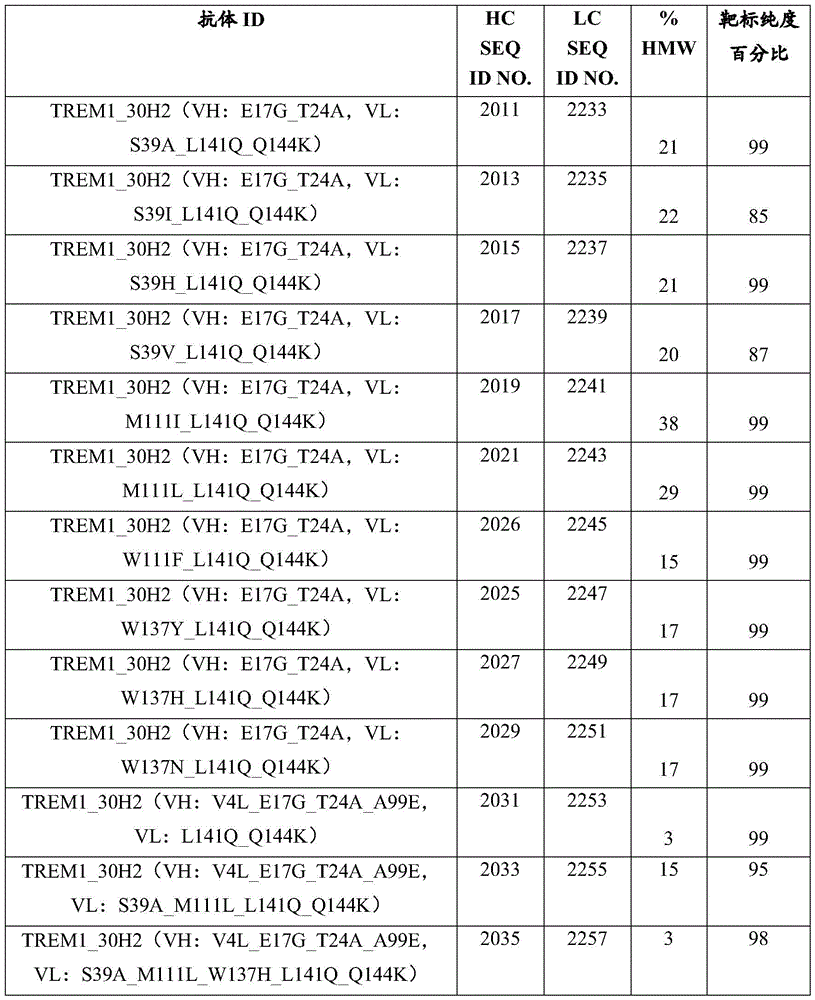 | 抗体 ID | HC SEQ ID NO. | LC SEQ ID NO. | % HMW | 靶标纯度百分比 |
|---|---|---|---|---|
| TREM1_30H2（VH：E17G_T24A，VL：S39A_L141Q_Q144K） | 2011 | 2233 | 21 | 99 |
| TREM1_30H2（VH：E17G_T24A，VL：S39I_L141Q_Q144K） | 2013 | 2235 | 22 | 85 |
| TREM1_30H2（VH：E17G_T24A，VL：S39H_L141Q_Q144K） | 2015 | 2237 | 21 | 99 |
| TREM1_30H2（VH：E17G_T24A，VL：S39V_L141Q_Q144K） | 2017 | 2239 | 20 | 87 |
| TREM1_30H2（VH：E17G_T24A，VL：M111I_L141Q_Q144K） | 2019 | 2241 | 38 | 99 |
| TREM1_30H2（VH：E17G_T24A，VL：M111L_L141Q_Q144K） | 2021 | 2243 | 29 | 99 |
| TREM1_30H2（VH：E17G_T24A，VL：W111F_L141Q_Q144K） | 2026 | 2245 | 15 | 99 |
| TREM1_30H2（VH：E17G_T24A，VL：W137Y_L141Q_Q144K） | 2025 | 2247 | 17 | 99 |
| TREM1_30H2（VH：E17G_T24A，VL：W137H_L141Q_Q144K） | 2027 | 2249 | 17 | 99 |
| TREM1_30H2（VH：E17G_T24A，VL：W137N_L141Q_Q144K） | 2029 | 2251 | 17 | 99 |
| TREM1_30H2（VH：V4L_E17G_T24A_A99E，VL：L141Q_Q144K） | 2031 | 2253 | 3 | 99 |
| TREM1_30H2（VH：V4L_E17G_T24A_A99E，VL：S39A_M111L_L141Q_Q144K） | 2033 | 2255 | 15 | 95 |
| TREM1_30H2（VH：V4L_E17G_T24A_A99E，VL：S39A_M111L_W137H_L141Q_Q144K） | 2035 | 2257 | 3 | 98 |